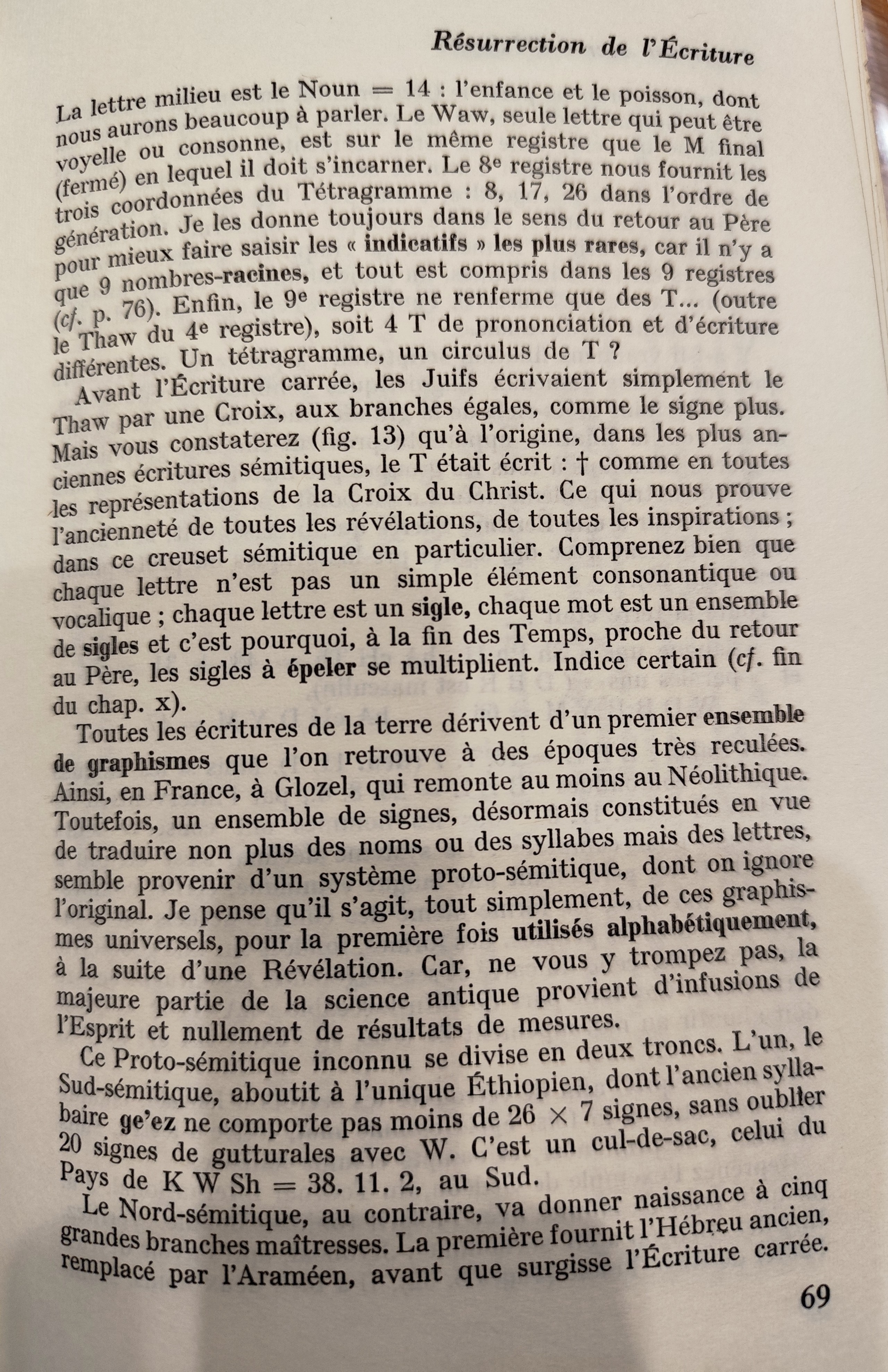 Résurrection de l'Écriture

La lettre milieu est le Noun = 14 : l'enfance et le poisson, dont nous aurons beaucoup à parler. Le Waw, seule lettre qui peut être voyelle ou consonne, est sur le même registre que le M final (fermé) en lequel il doit s'incarner. Le 8e registre nous fournit les trois coordonnées du Tétragramme : 8, 17, 26 dans l'ordre de génération. Je les donne toujours dans le sens du retour au Père pour mieux faire saisir les « indicatifs » les plus rares, car il n'y a que 9 nombres-racines, et tout est compris dans les 9 registres (cf. p. 76). Enfin, le 9e registre ne renferme que des T... (outre le Thaw du 4e registre), soit 4 T de prononciation et d'écriture différentes. Un tétragramme, un circulus de T ?

Avant l'Écriture carrée, les Juifs écrivaient simplement le Thaw par une Croix, aux branches égales, comme le signe plus. Mais vous constaterez (fig. 13) qu'à l'origine, dans les plus anciennes écritures sémitiques, le T était écrit : † comme en toutes les représentations de la Croix du Christ. Ce qui nous prouve l'ancienneté de toutes les révélations, de toutes les inspirations ; dans ce creuset sémitique en particulier. Comprenez bien que chaque lettre n'est pas un simple élément consonantique ou vocalique ; chaque lettre est un sigle, chaque mot est un ensemble de sigles et c'est pourquoi, à la fin des Temps, proche du retour au Père, les sigles à épeler se multiplient. Indice certain (cf. fin du chap. x).

Toutes les écritures de la terre dérivent d'un premier ensemble de graphismes que l'on retrouve à des époques très reculées. Ainsi, en France, à Glozel, qui remonte au moins au Néolithique. Toutefois, un ensemble de signes, désormais constitués en vue de traduire non plus des noms ou des syllabes mais des lettres, semble provenir d'un système proto-sémitique, dont on ignore l'original. Je pense qu'il s'agit, tout simplement, de ces graphismes universels, pour la première fois utilisés alphabétiquement, à la suite d'une Révélation. Car, ne vous y trompez pas, la majeure partie de la science antique provient d'infusions de l'Esprit et nullement de résultats de mesures.

Ce Proto-sémitique inconnu se divise en deux troncs. L'un, le Sud-sémitique, aboutit à l'unique Éthiopien, dont l'ancien syllabaire ge'ez ne comporte pas moins de 26 × 7 signes, sans oublier 20 signes de gutturales avec W. C'est un cul-de-sac, celui du Pays de K W Sh = 38. 11. 2, au Sud.

Le Nord-sémitique, au contraire, va donner naissance à cinq grandes branches maîtresses. La première fournit l'Hébreu ancien, remplacé par l'Araméen, avant que surgisse l'Écriture carrée.

69